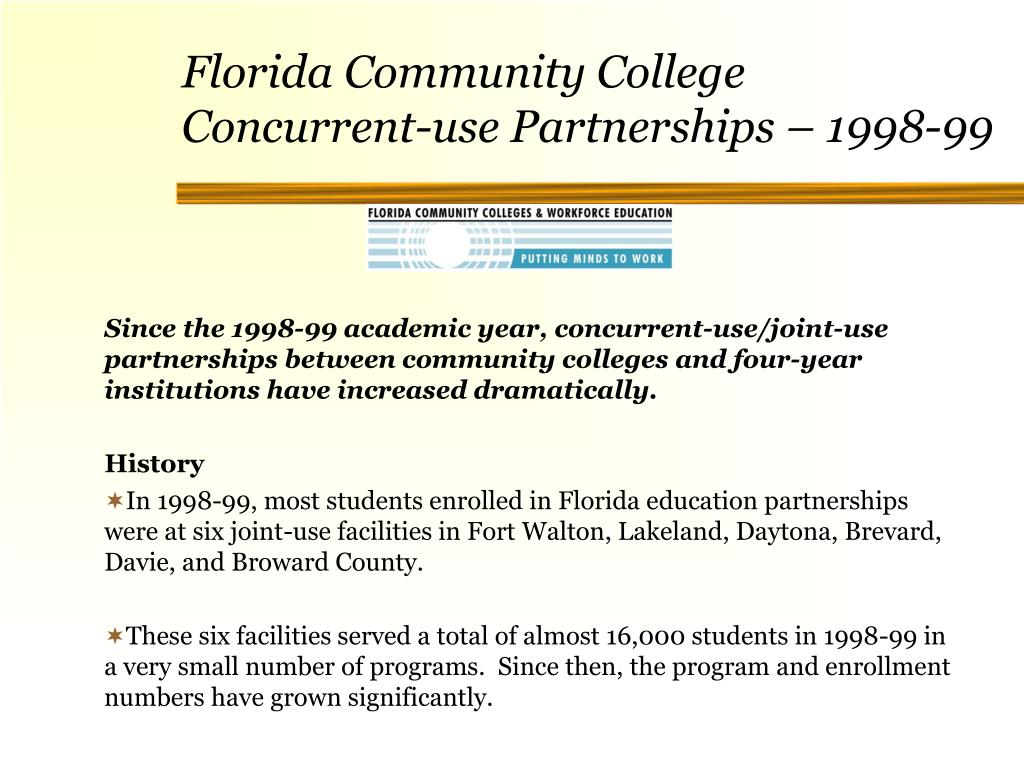 Florida Community College Concurrent-use Partnerships – 1998-99

FLORIDA COMMUNITY COLLEGES & WORKFORCE EDUCATION
PUTTING MINDS TO WORK

Since the 1998-99 academic year, concurrent-use/joint-use partnerships between community colleges and four-year institutions have increased dramatically.

History

In 1998-99, most students enrolled in Florida education partnerships were at six joint-use facilities in Fort Walton, Lakeland, Daytona, Brevard, Davie, and Broward County.

These six facilities served a total of almost 16,000 students in 1998-99 in a very small number of programs. Since then, the program and enrollment numbers have grown significantly.